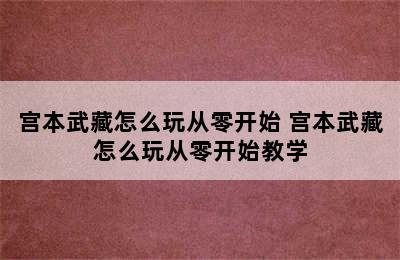 宫本武藏怎么玩从零开始 宫本武藏怎么玩从零开始教学